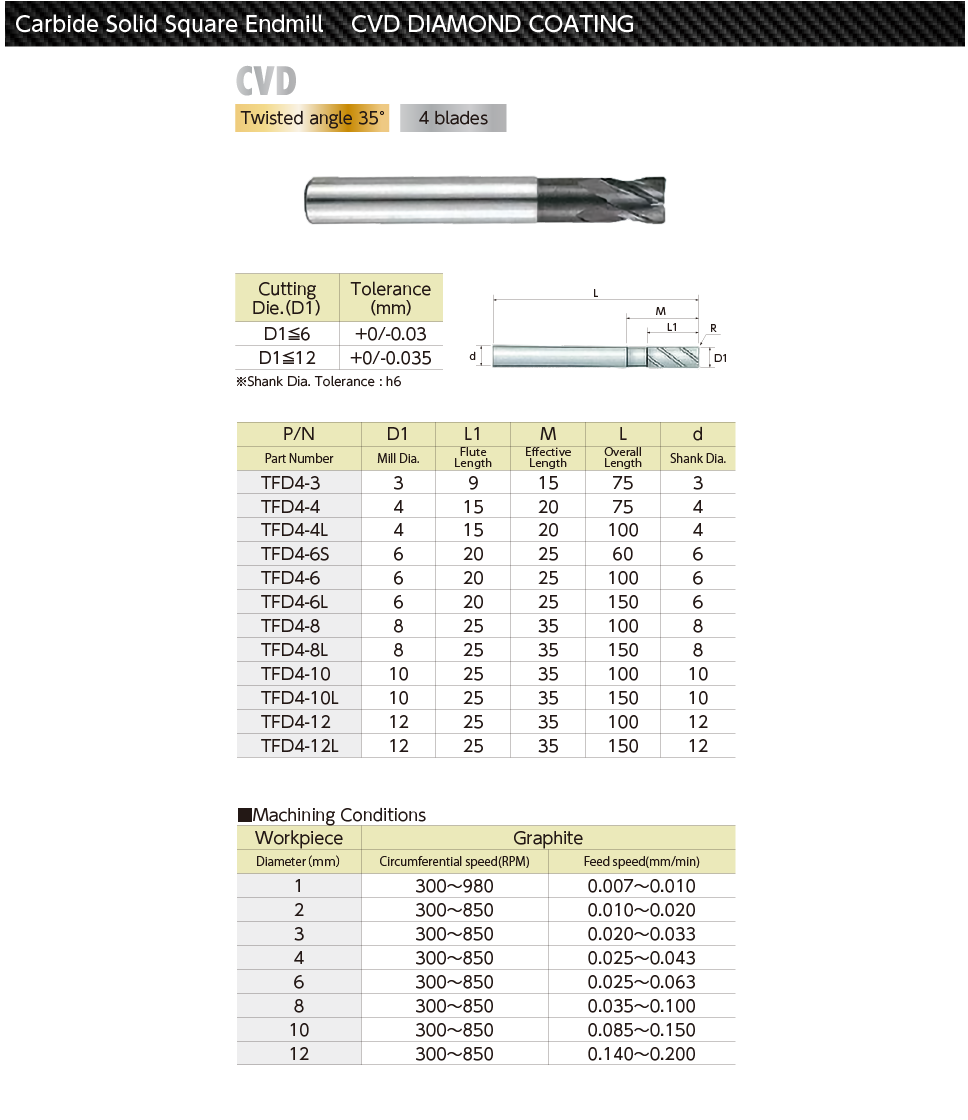 Carbide Solid Square Endmill CVD DIAMOND COATING

CVD

Twisted angle 35° 4 blades

| Cutting Die.(D1) | Tolerance (mm) |
|---|---|
| D1≦6 | +0/-0.03 |
| D1≦12 | +0/-0.035 |

※Shank Dia. Tolerance : h6

L
M
L1
R
d
D1

| P/N | D1 | L1 | M | L | d |
|---|---|---|---|---|---|
| Part Number | Mill Dia. | Flute Length | Effective Length | Overall Length | Shank Dia. |
| TFD4-3 | 3 | 9 | 15 | 75 | 3 |
| TFD4-4 | 4 | 15 | 20 | 75 | 4 |
| TFD4-4L | 4 | 15 | 20 | 100 | 4 |
| TFD4-6S | 6 | 20 | 25 | 60 | 6 |
| TFD4-6 | 6 | 20 | 25 | 100 | 6 |
| TFD4-6L | 6 | 20 | 25 | 150 | 6 |
| TFD4-8 | 8 | 25 | 35 | 100 | 8 |
| TFD4-8L | 8 | 25 | 35 | 150 | 8 |
| TFD4-10 | 10 | 25 | 35 | 100 | 10 |
| TFD4-10L | 10 | 25 | 35 | 150 | 10 |
| TFD4-12 | 12 | 25 | 35 | 100 | 12 |
| TFD4-12L | 12 | 25 | 35 | 150 | 12 |

■Machining Conditions

| Workpiece | Graphite | |
|---|---|---|
| Diameter (mm) | Circumferential speed(RPM) | Feed speed(mm/min) |
| 1 | 300~980 | 0.007~0.010 |
| 2 | 300~850 | 0.010~0.020 |
| 3 | 300~850 | 0.020~0.033 |
| 4 | 300~850 | 0.025~0.043 |
| 6 | 300~850 | 0.025~0.063 |
| 8 | 300~850 | 0.035~0.100 |
| 10 | 300~850 | 0.085~0.150 |
| 12 | 300~850 | 0.140~0.200 |